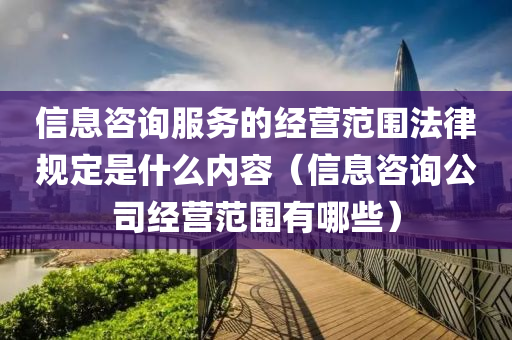 信息咨询服务的经营范围法律规定是什么内容（信息咨询公司经营范围有哪些）